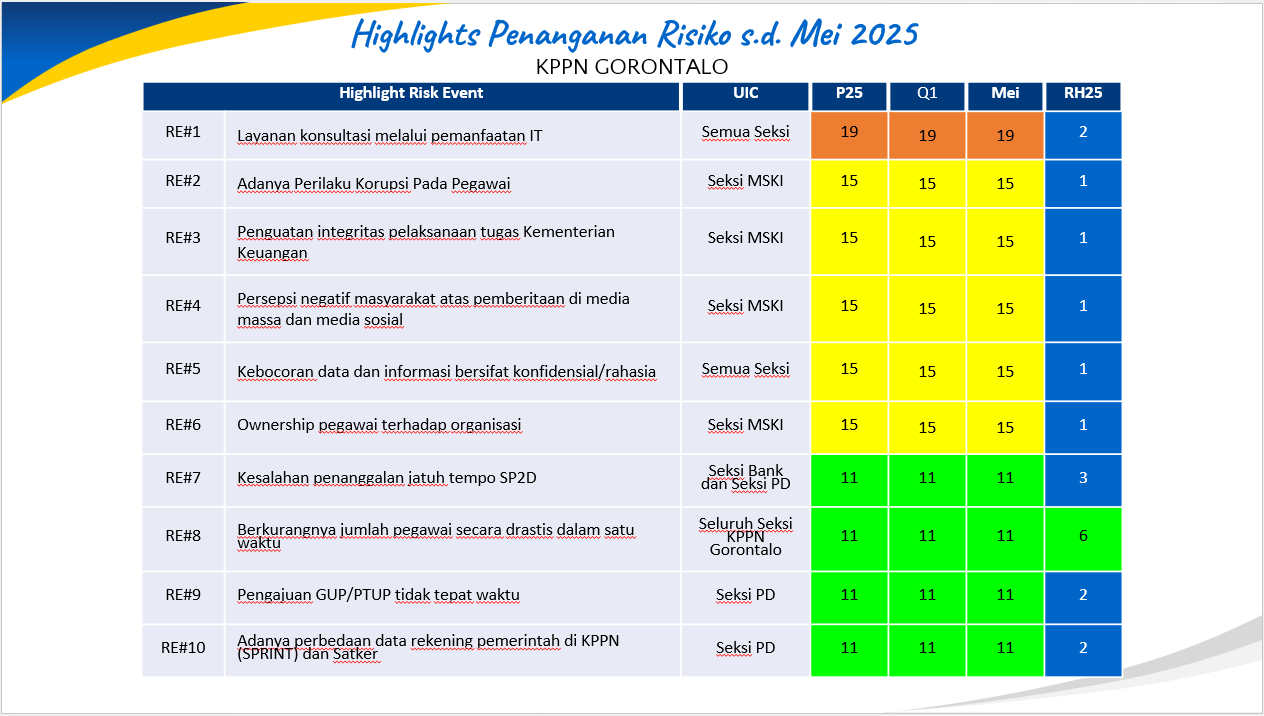 Highlights Penanganan Risiko s.d. Mei 2025

KPPN GORONTALO

| Highlight Risk Event | | UIC | P25 | Q1 | Mei | RH25 |
|---|---|---|---|---|---|---|
| RE#1 | Layanan konsultasi melalui pemanfaatan IT | Semua Seksi | 19 | 19 | 19 | 2 |
| RE#2 | Adanya Perilaku Korupsi Pada Pegawai | Seksi MSKI | 15 | 15 | 15 | 1 |
| RE#3 | Penguatan integritas pelaksanaan tugas Kementerian Keuangan | Seksi MSKI | 15 | 15 | 15 | 1 |
| RE#4 | Persepsi negatif masyarakat atas pemberitaan di media massa dan media sosial | Seksi MSKI | 15 | 15 | 15 | 1 |
| RE#5 | Kebocoran data dan informasi bersifat konfidensial/rahasia | Semua Seksi | 15 | 15 | 15 | 1 |
| RE#6 | Ownership pegawai terhadap organisasi | Seksi MSKI | 15 | 15 | 15 | 1 |
| RE#7 | Kesalahan penanggalan jatuh tempo SP2D | Seksi Bank dan Seksi PD | 11 | 11 | 11 | 3 |
| RE#8 | Berkurangnya jumlah pegawai secara drastis dalam satu waktu | Seluruh Seksi KPPN Gorontalo | 11 | 11 | 11 | 6 |
| RE#9 | Pengajuan GUP/PTUP tidak tepat waktu | Seksi PD | 11 | 11 | 11 | 2 |
| RE#10 | Adanya perbedaan data rekening pemerintah di KPPN (SPRINT) dan Satker | Seksi PD | 11 | 11 | 11 | 2 |